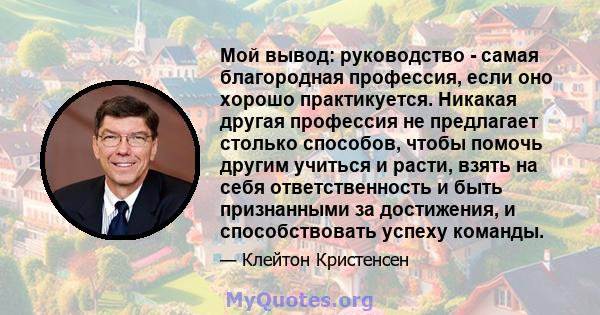 Мой вывод: руководство - самая благородная профессия, если оно хорошо практикуется. Никакая другая профессия не предлагает столько способов, чтобы помочь другим учиться и расти, взять на себя ответственность и быть признанными за достижения, и способствовать успеху команды.

— Клейтон Кристенсен

MyQuotes.org